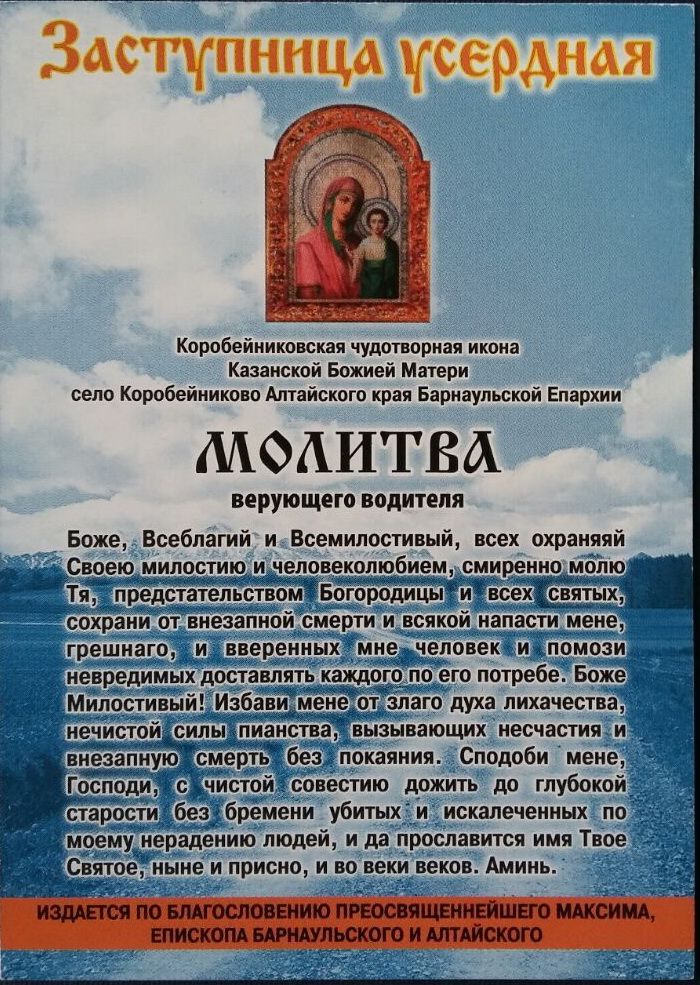 Заступница усердная

Коробейниковская чудотворная икона
Казанской Божией Матери
село Коробейниково Алтайского края Барнаульской Епархии

МОЛИТВА
верующего водителя

Боже, Всеблагий и Всемилостивый, всех охраняяй Своею милостию и человеколюбием, смиренно молю Тя, предстательством Богородицы и всех святых, сохрани от внезапной смерти и всякой напасти мене, грешнаго, и вверенных мне человек и помози невредимых доставлять каждого по его потребе. Боже Милостивый! Избави мене от злаго духа лихачества, нечистой силы пианства, вызывающих несчастия и внезапную смерть без покаяния. Сподоби мене, Господи, с чистой совестию дожить до глубокой старости без бремени убитых и искалеченных по моему нерадению людей, и да прославится имя Твое Святое, ныне и присно, и во веки веков. Аминь.

ИЗДАЕТСЯ ПО БЛАГОСЛОВЕНИЮ ПРЕОСВЯЩЕННЕЙШЕГО МАКСИМА,
ЕПИСКОПА БАРНАУЛЬСКОГО И АЛТАЙСКОГО